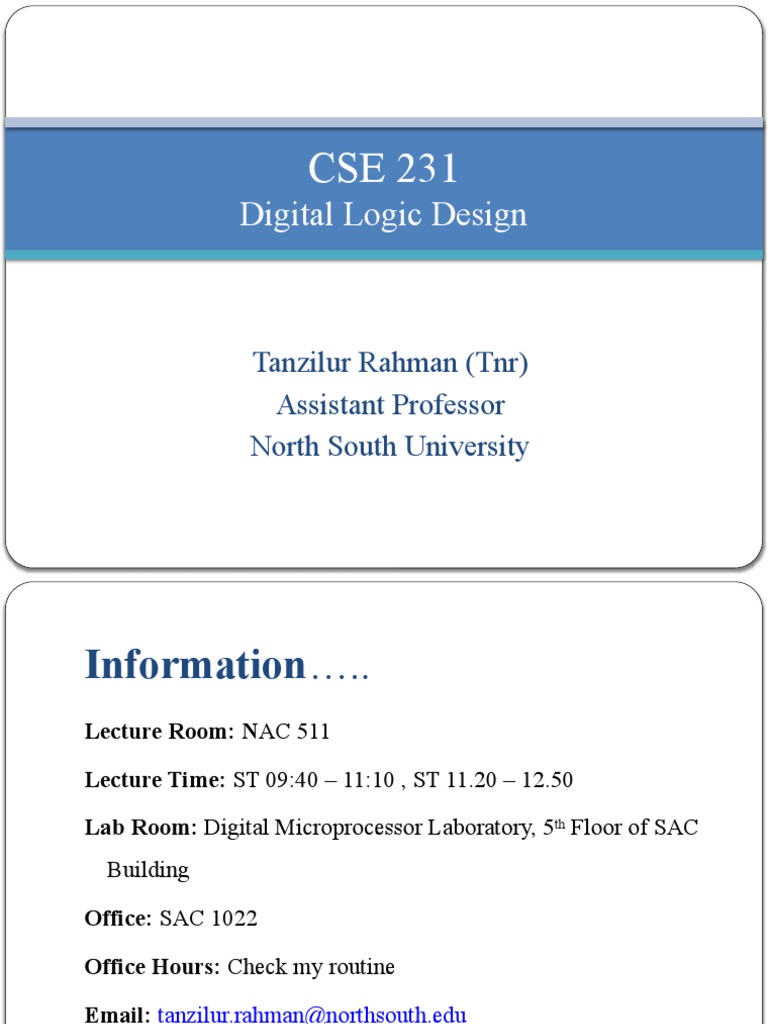 CSE 231
Digital Logic Design

Tanzilur Rahman (Tnr)
Assistant Professor
North South University

Information…..

Lecture Room: NAC 511

Lecture Time: ST 09:40 – 11:10 , ST 11.20 – 12.50

Lab Room: Digital Microprocessor Laboratory, 5th Floor of SAC Building

Office: SAC 1022

Office Hours: Check my routine

Email: tanzilur.rahman@northsouth.edu